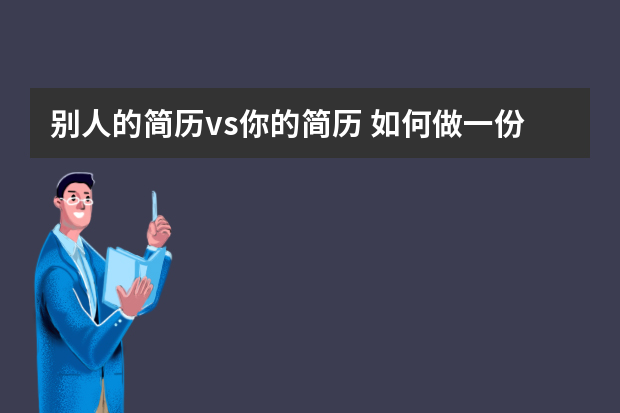 别人的简历vs你的简历 如何做一份